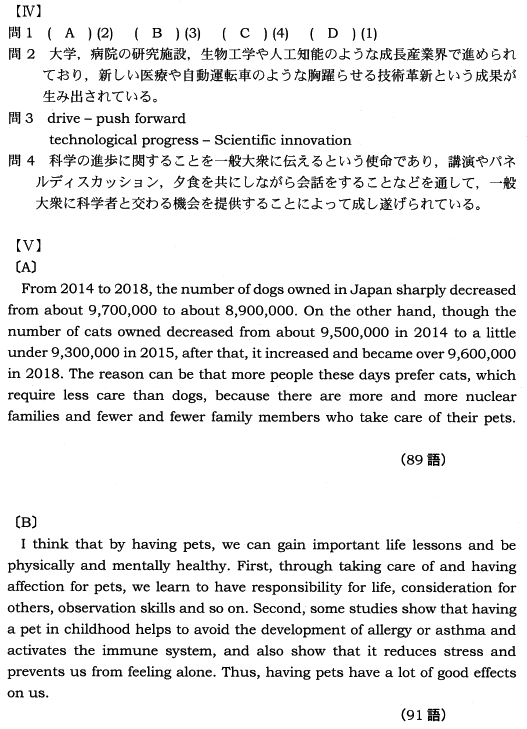 【Ⅳ】
問１　( A )(2)　( B )(3)　( C )(4)　( D )(1)
問２　大学，病院の研究施設，生物工学や人工知能のような成長産業界で進められており，新しい医療や自動運転車のような胸躍らせる技術革新という成果が生み出されている。
問３　drive – push forward
technological progress – Scientific innovation
問４　科学の進歩に関することを一般大衆に伝えるという使命であり，講演やパネルディスカッション，夕食を共にしながら会話をすることなどを通して，一般大衆に科学者と交わる機会を提供することによって成し遂げられている。

【Ⅴ】
〔A〕
From 2014 to 2018, the number of dogs owned in Japan sharply decreased from about 9,700,000 to about 8,900,000. On the other hand, though the number of cats owned decreased from about 9,500,000 in 2014 to a little under 9,300,000 in 2015, after that, it increased and became over 9,600,000 in 2018. The reason can be that more people these days prefer cats, which require less care than dogs, because there are more and more nuclear families and fewer and fewer family members who take care of their pets.

(89 語)

〔B〕
I think that by having pets, we can gain important life lessons and be physically and mentally healthy. First, through taking care of and having affection for pets, we learn to have responsibility for life, consideration for others, observation skills and so on. Second, some studies show that having a pet in childhood helps to avoid the development of allergy or asthma and activates the immune system, and also show that it reduces stress and prevents us from feeling alone. Thus, having pets have a lot of good effects on us.

(91 語)